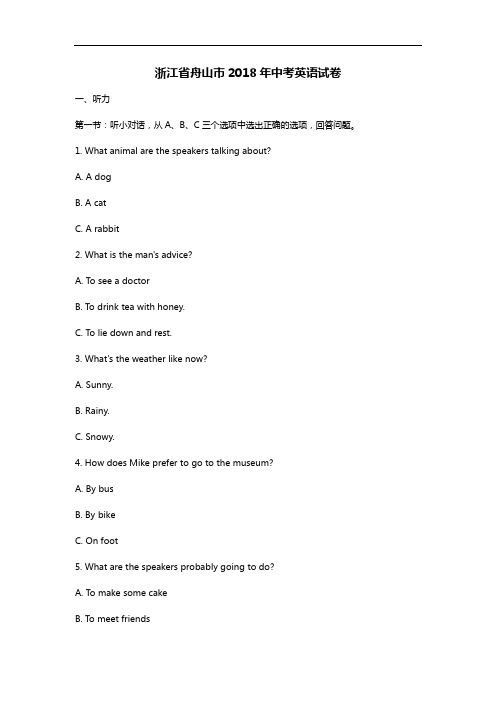 浙江省舟山市2018年中考英语试卷

一、听力

第一节：听小对话，从A、B、C三个选项中选出正确的选项，回答问题。

1. What animal are the speakers talking about?

A. A dog

B. A cat

C. A rabbit

2. What is the man's advice?

A. To see a doctor

B. To drink tea with honey.

C. To lie down and rest.

3. What's the weather like now?

A. Sunny.

B. Rainy.

C. Snowy.

4. How does Mike prefer to go to the museum?

A. By bus

B. By bike

C. On foot

5. What are the speakers probably going to do?

A. To make some cake

B. To meet friends